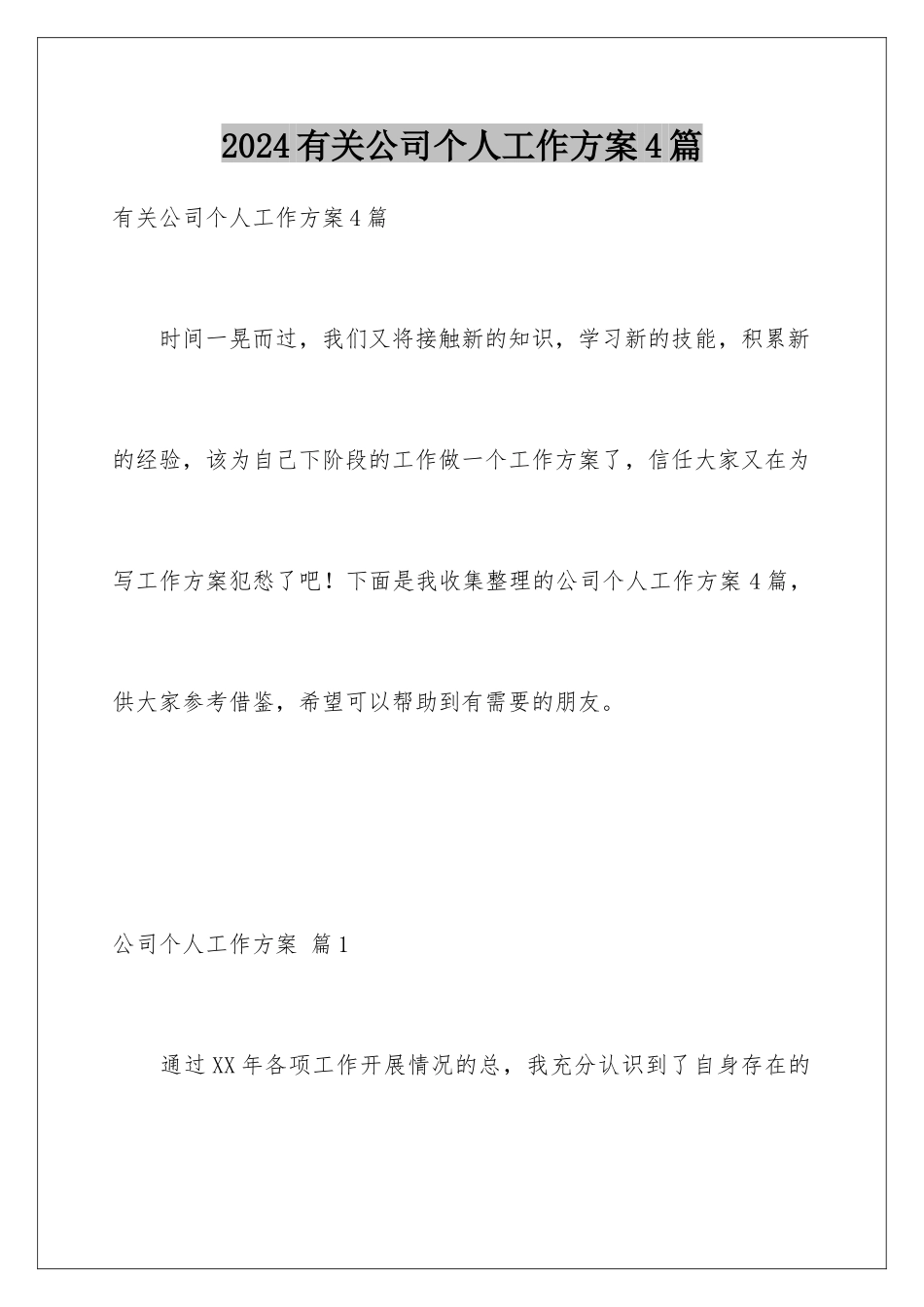 2024有关公司个人工作方案4篇

有关公司个人工作方案4篇

时间一晃而过，我们又将接触新的知识，学习新的技能，积累新的经验，该为自己下阶段的工作做一个工作方案了，信任大家又在为写工作方案犯愁了吧！下面是我收集整理的公司个人工作方案4篇，供大家参考借鉴，希望可以帮助到有需要的朋友。

公司个人工作方案 篇1

通过XX年各项工作开展情况的总，我充分认识到了自身存在的